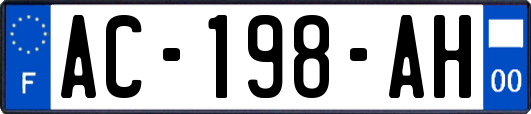 F
AC-198-AH
00